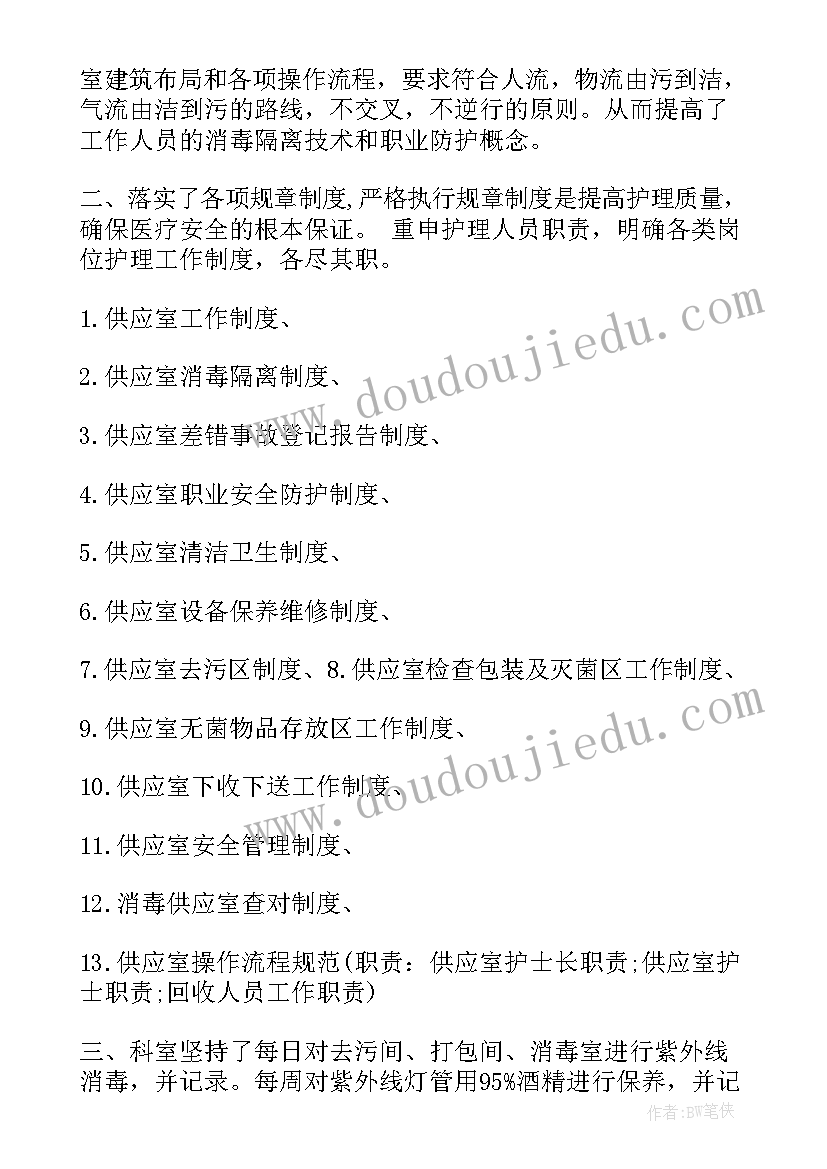 室建筑布局和各项操作流程，要求符合人流，物流由污到洁，气流由洁到污的路线，不交叉，不逆行的原则。从而提高了工作人员的消毒隔离技术和职业防护概念。

二、落实了各项规章制度,严格执行规章制度是提高护理质量，确保医疗安全的根本保证。 重申护理人员职责，明确各类岗位护理工作制度，各尽其职。

1.供应室工作制度、

2.供应室消毒隔离制度、

3.供应室差错事故登记报告制度、

4.供应室职业安全防护制度、

5.供应室清洁卫生制度、

6.供应室设备保养维修制度、

7.供应室去污区制度、8.供应室检查包装及灭菌区工作制度、

9.供应室无菌物品存放区工作制度、

10.供应室下收下送工作制度、

11.供应室安全管理制度、

12.消毒供应室查对制度、

13.供应室操作流程规范(职责：供应室护士长职责;供应室护士职责;回收人员工作职责)

三、科室坚持了每日对去污间、打包间、消毒室进行紫外线消毒，并记录。每周对紫外线灯管用95%酒精进行保养，并记

www.doudoujiedu.com

www.doudoujiedu.com

作者:BW笔侠